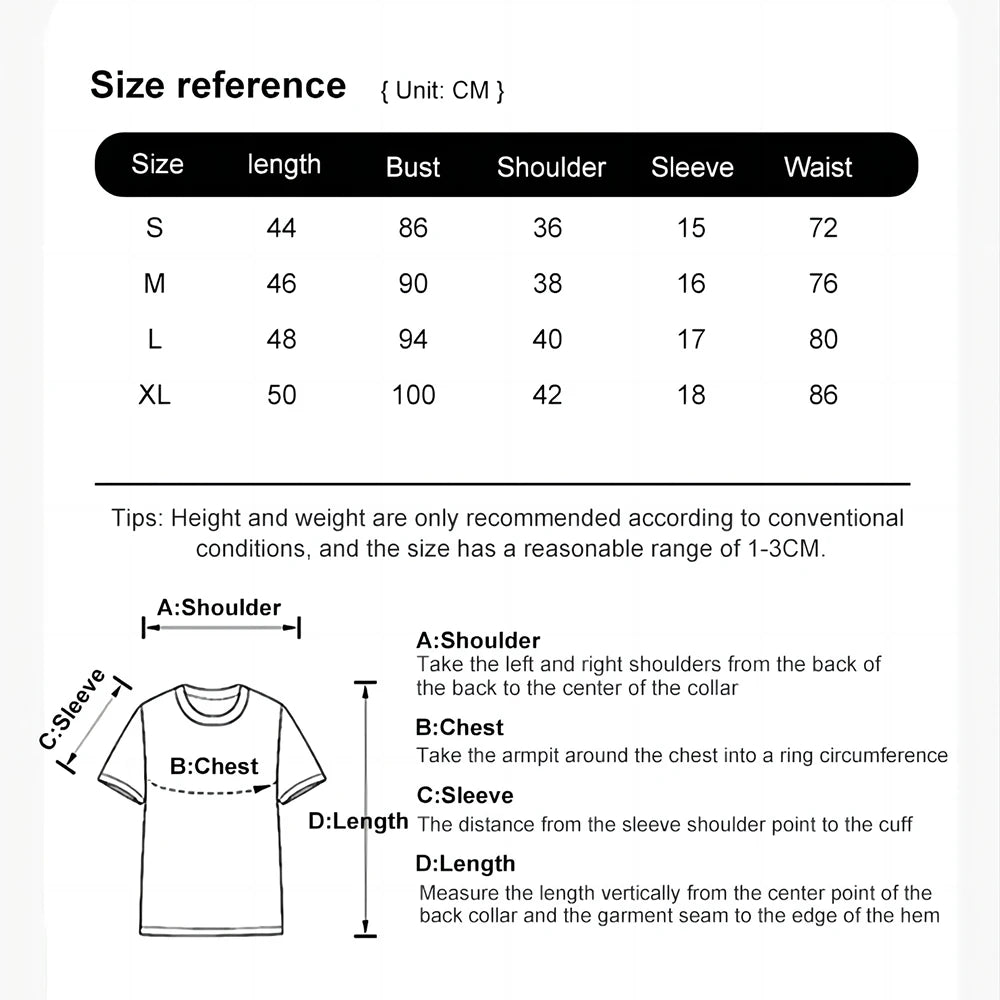 Size reference { Unit: CM }

| Size | length | Bust | Shoulder | Sleeve | Waist |
|---|---|---|---|---|---|
| S | 44 | 86 | 36 | 15 | 72 |
| M | 46 | 90 | 38 | 16 | 76 |
| L | 48 | 94 | 40 | 17 | 80 |
| XL | 50 | 100 | 42 | 18 | 86 |

Tips: Height and weight are only recommended according to conventional conditions, and the size has a reasonable range of 1-3CM.

A:Shoulder

C:Sleeve

B:Chest

D:Length

A:Shoulder
Take the left and right shoulders from the back of the back to the center of the collar

B:Chest
Take the armpit around the chest into a ring circumference

C:Sleeve
The distance from the sleeve shoulder point to the cuff

D:Length
Measure the length vertically from the center point of the back collar and the garment seam to the edge of the hem